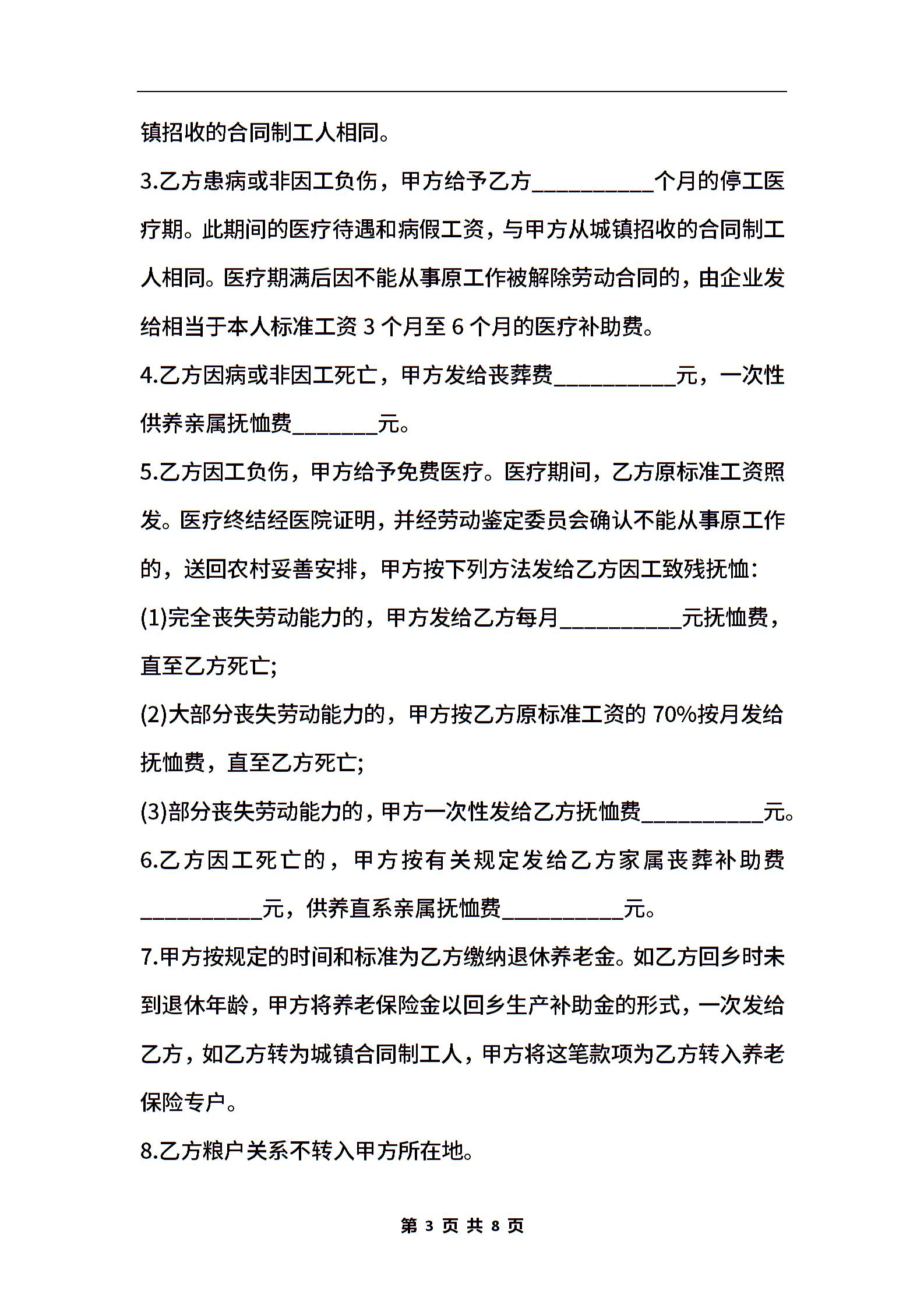 镇招收的合同制工人相同。

3.乙方患病或非因工负伤，甲方给予乙方__________个月的停工医疗期。此期间的医疗待遇和病假工资，与甲方从城镇招收的合同制工人相同。医疗期满后因不能从事原工作被解除劳动合同的，由企业发给相当于本人标准工资 3 个月至 6 个月的医疗补助费。

4.乙方因病或非因工死亡，甲方发给丧葬费__________元，一次性供养亲属抚恤费_______元。

5.乙方因工负伤，甲方给予免费医疗。医疗期间，乙方原标准工资照发。医疗终结经医院证明，并经劳动鉴定委员会确认不能从事原工作的，送回农村妥善安排，甲方按下列方法发给乙方因工致残抚恤：

(1)完全丧失劳动能力的，甲方发给乙方每月__________元抚恤费，直至乙方死亡;

(2)大部分丧失劳动能力的，甲方按乙方原标准工资的 70%按月发给抚恤费，直至乙方死亡;

(3)部分丧失劳动能力的，甲方一次性发给乙方抚恤费__________元。

6.乙方因工死亡的，甲方按有关规定发给乙方家属丧葬补助费__________元，供养直系亲属抚恤费__________元。

7.甲方按规定的时间和标准为乙方缴纳退休养老金。如乙方回乡时未到退休年龄，甲方将养老保险金以回乡生产补助金的形式，一次发给乙方，如乙方转为城镇合同制工人，甲方将这笔款项为乙方转入养老保险专户。

8.乙方粮户关系不转入甲方所在地。

第 3 页 共 8 页